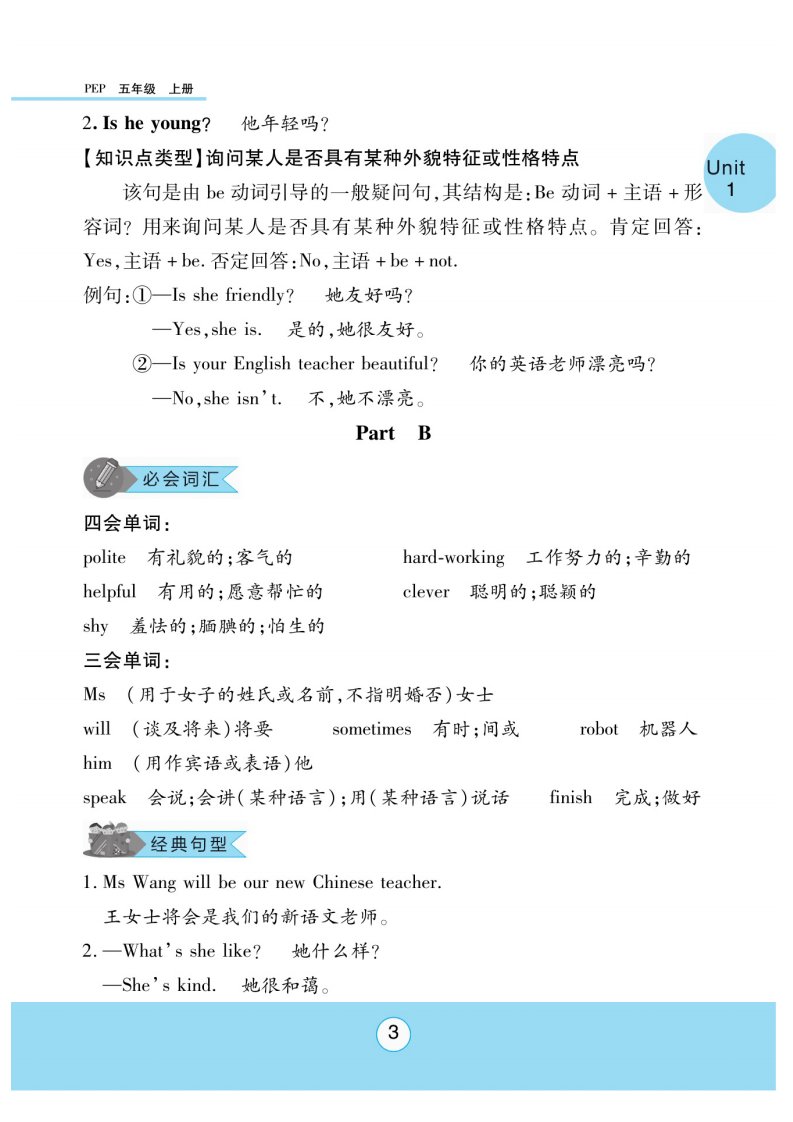 PEP 五年级 上册

Unit 1

2. Is he young? 他年轻吗?

【知识点类型】询问某人是否具有某种外貌特征或性格特点

该句是由 be 动词引导的一般疑问句,其结构是:Be 动词 + 主语 + 形容词? 用来询问某人是否具有某种外貌特征或性格特点。肯定回答:Yes,主语 + be. 否定回答:No,主语 + be + not.

例句:①—Is she friendly? 她友好吗?
—Yes,she is. 是的,她很友好。
②—Is your English teacher beautiful? 你的英语老师漂亮吗?
—No,she isn't. 不,她不漂亮。

Part B

必会词汇

四会单词:

polite 有礼貌的;客气的
hard-working 工作努力的;辛勤的
helpful 有用的;愿意帮忙的
clever 聪明的;聪颖的
shy 羞怯的;腼腆的;怕生的

三会单词:

Ms (用于女子的姓氏或名前,不指明婚否)女士
will (谈及将来)将要 sometimes 有时;间或 robot 机器人
him (用作宾语或表语)他
speak 会说;会讲(某种语言);用(某种语言)说话 finish 完成;做好

经典句型

1. Ms Wang will be our new Chinese teacher.
王女士将会是我们的新语文老师。
2. —What's she like? 她什么样?
—She's kind. 她很和蔼。

3